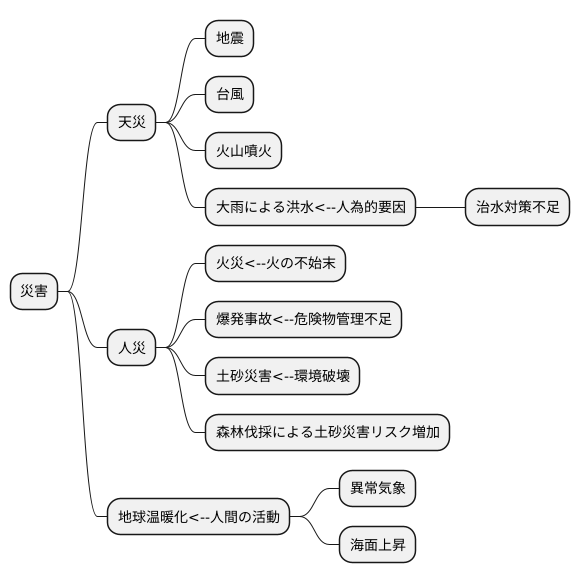 災害

天災

地震

台風

火山噴火

大雨による洪水<--人為的要因

治水対策不足

人災

火災<--火の不始末

爆発事故<--危険物管理不足

土砂災害<--環境破壊

森林伐採による土砂災害リスク増加

地球温暖化<--人間の活動

異常気象

海面上昇